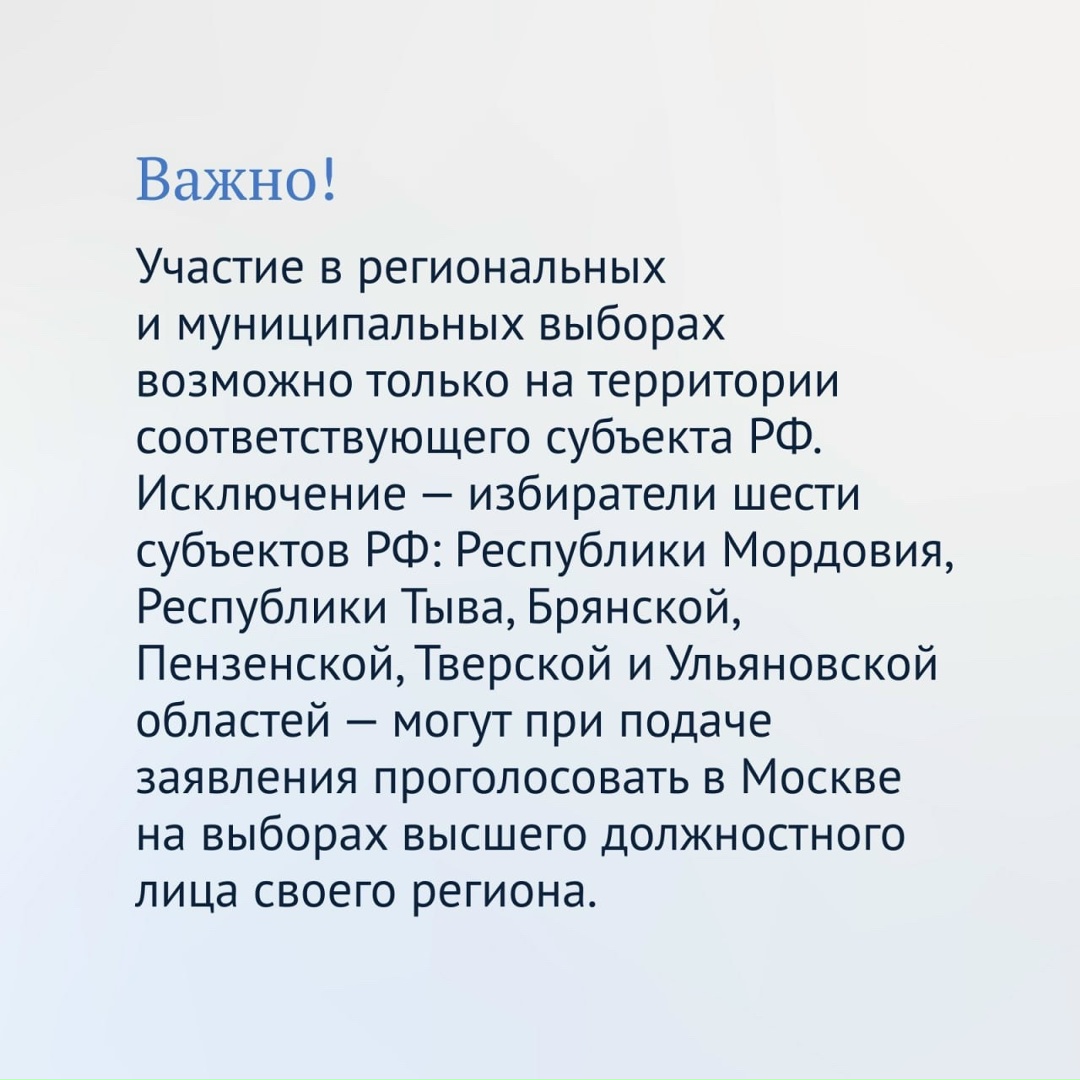 Важно!

Участие в региональных и муниципальных выборах возможно только на территории соответствующего субъекта РФ. Исключение — избиратели шести субъектов РФ: Республики Мордовия, Республики Тыва, Брянской, Пензенской, Тверской и Ульяновской областей — могут при подаче заявления проголосовать в Москве на выборах высшего должностного лица своего региона.